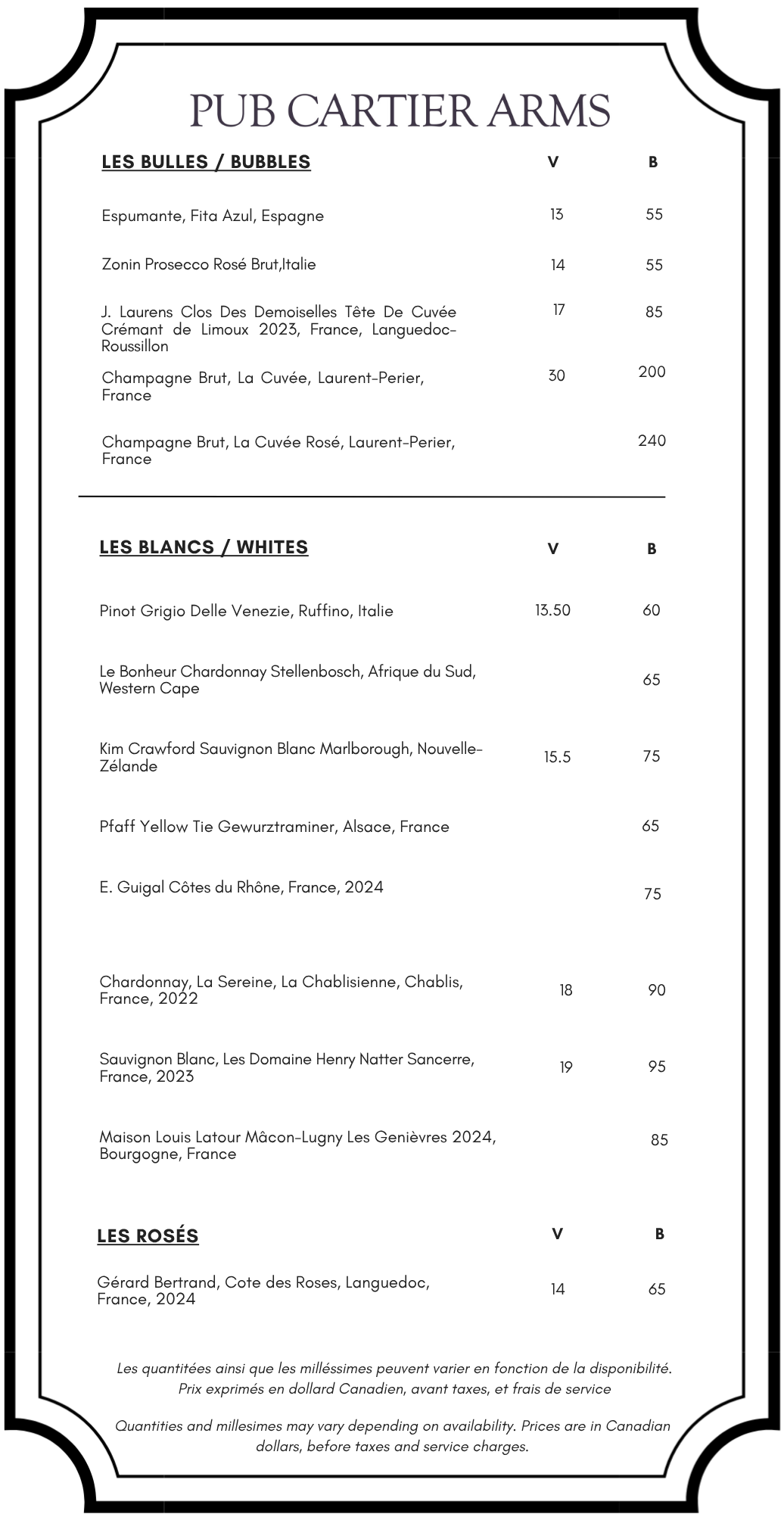 PUB CARTIER ARMS

| LES BULLES / BUBBLES | V | B |
|---|---|---|
| Espumante, Fita Azul, Espagne | 13 | 55 |
| Zonin Prosecco Rosé Brut,Italie | 14 | 55 |
| J. Laurens Clos Des Demoiselles Tête De Cuvée Crémant de Limoux 2023, France, Languedoc-Roussillon | 17 | 85 |
| Champagne Brut, La Cuvée, Laurent-Perier, France | 30 | 200 |
| Champagne Brut, La Cuvée Rosé, Laurent-Perier, France | | 240 |

| LES BLANCS / WHITES | V | B |
|---|---|---|
| Pinot Grigio Delle Venezie, Ruffino, Italie | 13.50 | 60 |
| Le Bonheur Chardonnay Stellenbosch, Afrique du Sud, Western Cape | | 65 |
| Kim Crawford Sauvignon Blanc Marlborough, Nouvelle-Zélande | 15.5 | 75 |
| Pfaff Yellow Tie Gewurztraminer, Alsace, France | | 65 |
| E. Guigal Côtes du Rhône, France, 2024 | | 75 |
| Chardonnay, La Sereine, La Chablisienne, Chablis, France, 2022 | 18 | 90 |
| Sauvignon Blanc, Les Domaine Henry Natter Sancerre, France, 2023 | 19 | 95 |
| Maison Louis Latour Mâcon-Lugny Les Genièvres 2024, Bourgogne, France | | 85 |

| LES ROSÉS | V | B |
|---|---|---|
| Gérard Bertrand, Cote des Roses, Languedoc, France, 2024 | 14 | 65 |

Les quantitées ainsi que les milléssimes peuvent varier en fonction de la disponibilité. Prix exprimés en dollard Canadien, avant taxes, et frais de service

Quantities and millesimes may vary depending on availability. Prices are in Canadian dollars, before taxes and service charges.